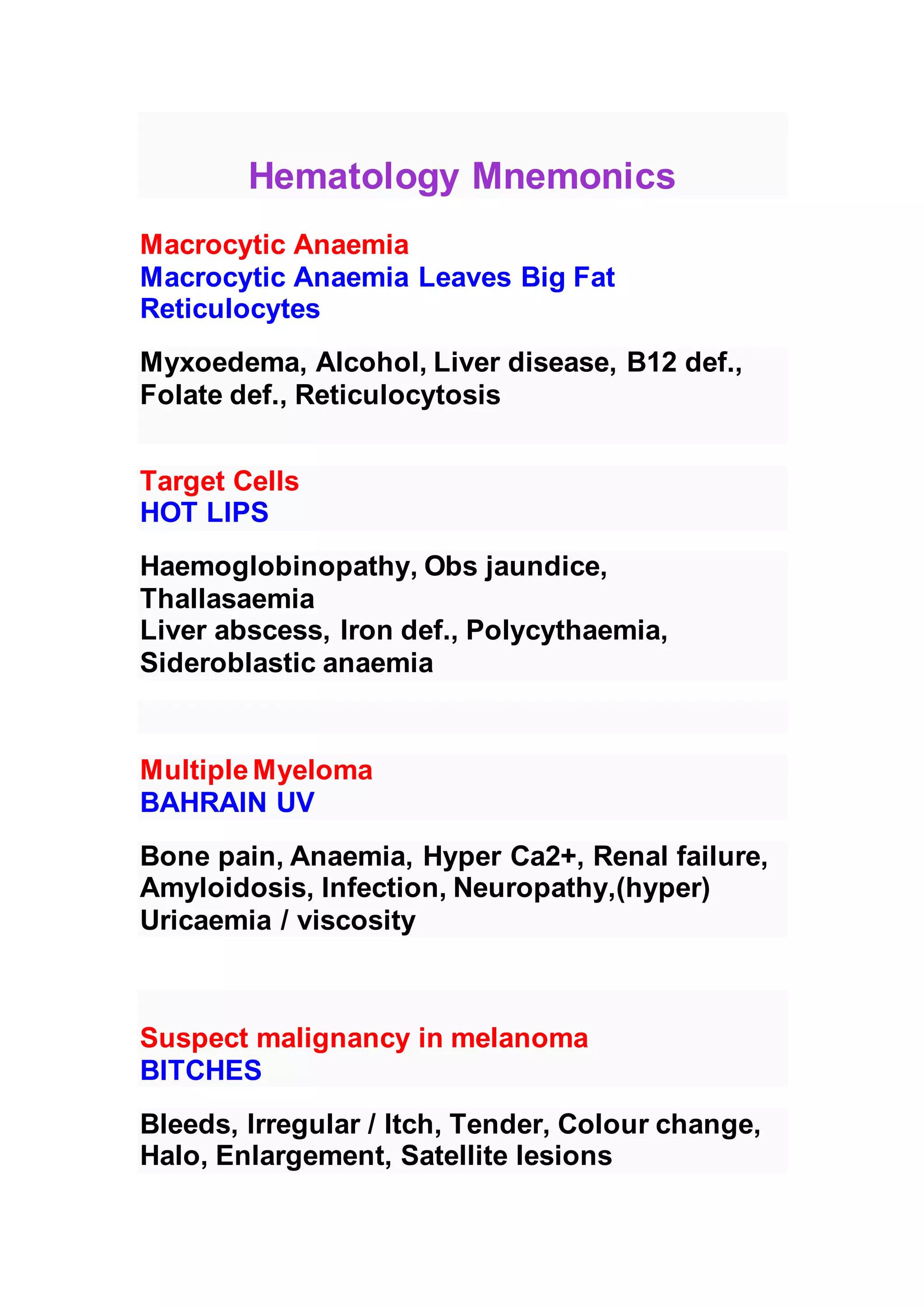 Hematology Mnemonics

Macrocytic Anaemia
Macrocytic Anaemia Leaves Big Fat Reticulocytes

Myxoedema, Alcohol, Liver disease, B12 def., Folate def., Reticulocytosis

Target Cells
HOT LIPS

Haemoglobinopathy, Obs jaundice, Thallasaemia
Liver abscess, Iron def., Polycythaemia, Sideroblastic anaemia

Multiple Myeloma
BAHRAIN UV

Bone pain, Anaemia, Hyper Ca2+, Renal failure, Amyloidosis, Infection, Neuropathy,(hyper) Uricaemia / viscosity

Suspect malignancy in melanoma
BITCHES

Bleeds, Irregular / Itch, Tender, Colour change, Halo, Enlargement, Satellite lesions